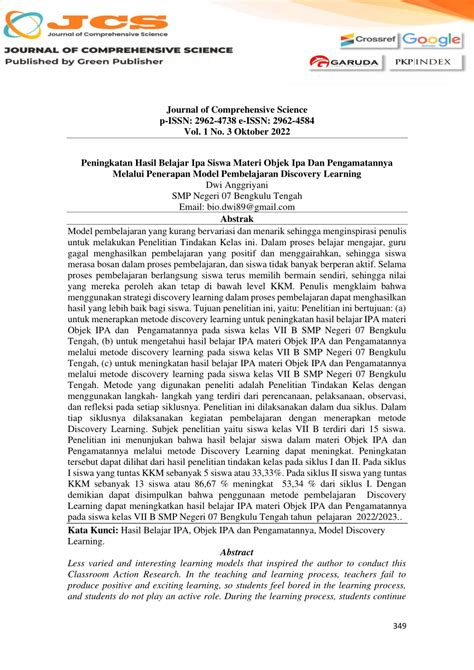 JCS
Journal of Comprehensive Science
JOURNAL OF COMPREHENSIVE SCIENCE
Published by Green Publisher

Crossref Google
GARUDA PKP|INDEX

Journal of Comprehensive Science
p-ISSN: 2962-4738 e-ISSN: 2962-4584
Vol. 1 No. 3 Oktober 2022

Peningkatan Hasil Belajar Ipa Siswa Materi Objek Ipa Dan Pengamatannya Melalui Penerapan Model Pembelajaran Discovery Learning
Dwi Anggriyani
SMP Negeri 07 Bengkulu Tengah
Email: bio.dwi89@gmail.com

Abstrak
Model pembelajaran yang kurang bervariasi dan menarik sehingga menginspirasi penulis untuk melakukan Penelitian Tindakan Kelas ini. Dalam proses belajar mengajar, guru gagal menghasilkan pembelajaran yang positif dan menggairahkan, sehingga siswa merasa bosan dalam proses pembelajaran, dan siswa tidak banyak berperan aktif. Selama proses pembelajaran berlangsung siswa terus memilih bermain sendiri, sehingga nilai yang mereka peroleh akan tetap di bawah level KKM. Penulis mengklaim bahwa menggunakan strategi discovery learning dalam proses pembelajaran dapat menghasilkan hasil yang lebih baik bagi siswa. Tujuan penelitian ini, yaitu: Penelitian ini bertujuan: (a) untuk menerapkan metode discovery learning untuk peningkatan hasil belajar IPA materi Objek IPA dan Pengamatannya pada siswa kelas VII B SMP Negeri 07 Bengkulu Tengah, (b) untuk mengetahui hasil belajar IPA materi Objek IPA dan Pengamatannya melalui metode discovery learning pada siswa kelas VII B SMP Negeri 07 Bengkulu Tengah, (c) untuk meningkatan hasil belajar IPA materi Objek IPA dan Pengamatannya melalui metode discovery learning pada siswa kelas VII B SMP Negeri 07 Bengkulu Tengah. Metode yang digunakan peneliti adalah Penelitian Tindakan Kelas dengan menggunakan langkah- langkah yang terdiri dari perencanaan, pelaksanaan, observasi, dan refleksi pada setiap siklusnya. Penelitian ini dilaksanakan dalam dua siklus. Dalam tiap siklusnya dilaksanakan kegiatan pembelajaran dengan menerapkan metode Discovery Learning. Subjek penelitian yaitu siswa kelas VII B terdiri dari 15 siswa. Penelitian ini menunjukan bahwa hasil belajar siswa dalam materi Objek IPA dan Pengamatannya melalui metode Discovery Learning dapat meningkat. Peningkatan tersebut dapat dilihat dari hasil penelitian tindakan kelas pada siklus I dan II. Pada siklus I siswa yang tuntas KKM sebanyak 5 siswa atau 33,33%. Pada siklus II siswa yang tuntas KKM sebanyak 13 siswa atau 86,67 % meningkat 53,34 % dari siklus I. Dengan demikian dapat disimpulkan bahwa penggunaan metode pembelajaran Discovery Learning dapat meningkatkan hasil belajar IPA materi Objek IPA dan Pengamatannya pada siswa kelas VII B SMP Negeri 07 Bengkulu Tengah tahun pelajaran 2022/2023..
Kata Kunci: Hasil Belajar IPA, Objek IPA dan Pengamatannya, Model Discovery Learning.

Abstract
Less varied and interesting learning models that inspired the author to conduct this Classroom Action Research. In the teaching and learning process, teachers fail to produce positive and exciting learning, so students feel bored in the learning process, and students do not play an active role. During the learning process, students continue

349